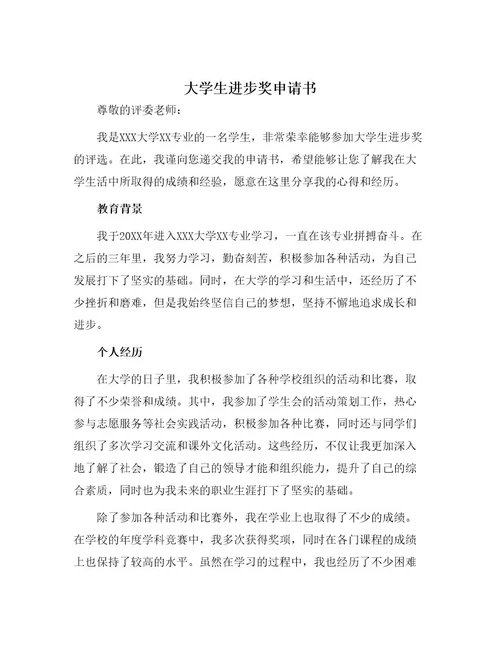 大学生进步奖申请书

尊敬的评委老师：

我是XXX大学XX专业的一名学生，非常荣幸能够参加大学生进步奖的评选。在此，我谨向您递交我的申请书，希望能够让您了解我在大学生活中所取得的成绩和经验，愿意在这里分享我的心得和经历。

教育背景

我于20XX年进入XXX大学XX专业学习，一直在该专业拼搏奋斗。在之后的三年里，我努力学习，勤奋刻苦，积极参加各种活动，为自己发展打下了坚实的基础。同时，在大学的学习和生活中，还经历了不少挫折和磨难，但是我始终坚信自己的梦想，坚持不懈地追求成长和进步。

个人经历

在大学的日子里，我积极参加了各种学校组织的活动和比赛，取得了不少荣誉和成绩。其中，我参加了学生会的活动策划工作，热心参与志愿服务等社会实践活动，积极参加各种比赛，同时还与同学们组织了多次学习交流和课外文化活动。这些经历，不仅让我更加深入地了解了社会，锻造了自己的领导才能和组织能力，提升了自己的综合素质，同时也为我未来的职业生涯打下了坚实的基础。

除了参加各种活动和比赛外，我在学业上也取得了不少的成绩。在学校的年度学科竞赛中，我多次获得奖项，同时在各门课程的成绩上也保持了较高的水平。虽然在学习的过程中，我也经历了不少困难